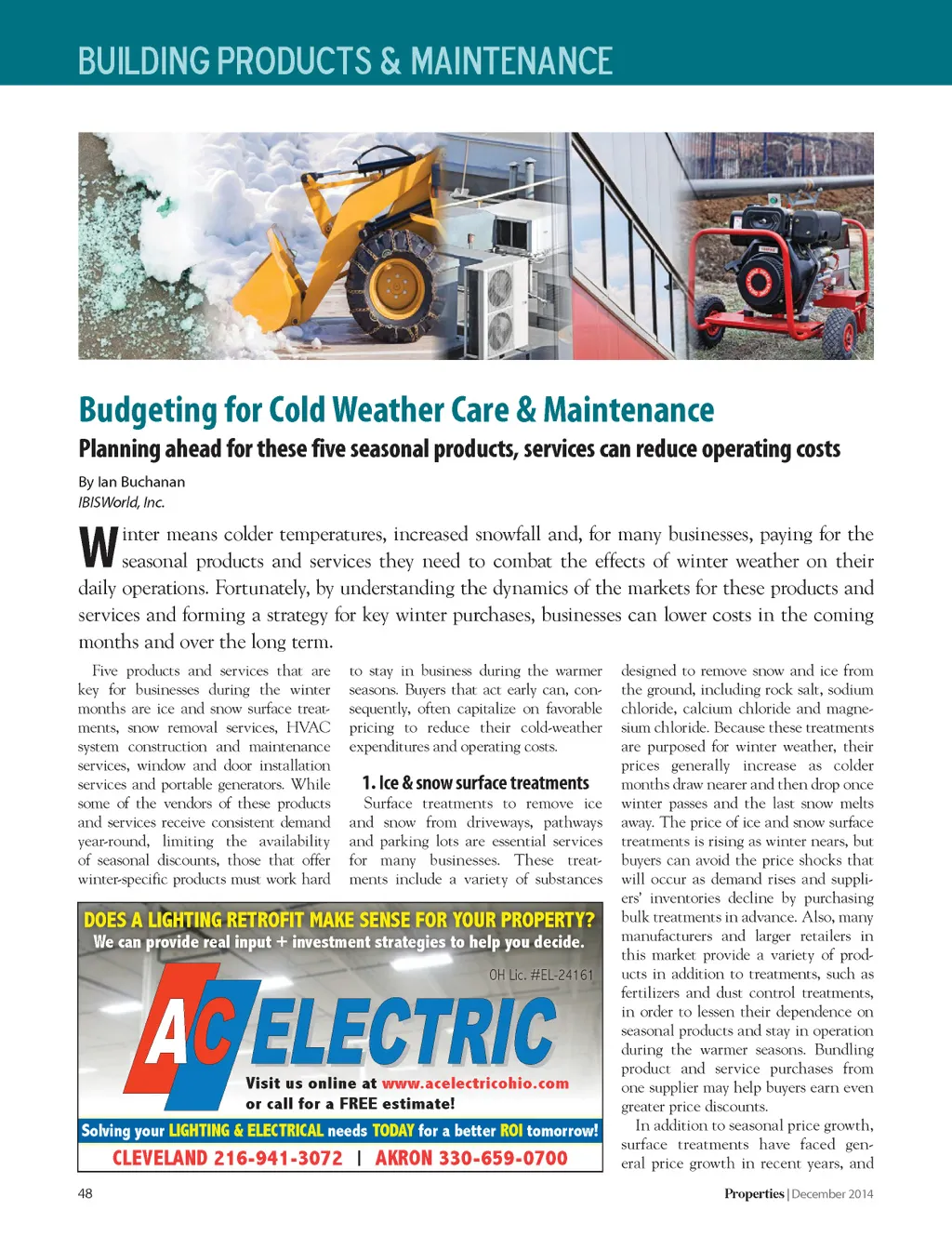 BUILDING PRODUCTS & MAINTENANCE

Budgeting for Cold Weather Care & Maintenance

Planning ahead for these five seasonal products, services can reduce operating costs

By Ian Buchanan
IBISWorld, Inc.

Winter means colder temperatures, increased snowfall and, for many businesses, paying for the seasonal products and services they need to combat the effects of winter weather on their daily operations. Fortunately, by understanding the dynamics of the markets for these products and services and forming a strategy for key winter purchases, businesses can lower costs in the coming months and over the long term.

Five products and services that are key for businesses during the winter months are ice and snow surface treatments, snow removal services, HVAC system construction and maintenance services, window and door installation services and portable generators. While some of the vendors of these products and services receive consistent demand year-round, limiting the availability of seasonal discounts, those that offer winter-specific products must work hard to stay in business during the warmer seasons. Buyers that act early can, consequently, often capitalize on favorable pricing to reduce their cold-weather expenditures and operating costs.

1. Ice & snow surface treatments

Surface treatments to remove ice and snow from driveways, pathways and parking lots are essential services for many businesses. These treatments include a variety of substances designed to remove snow and ice from the ground, including rock salt, sodium chloride, calcium chloride and magnesium chloride. Because these treatments are purposed for winter weather, their prices generally increase as colder months draw nearer and then drop once winter passes and the last snow melts away. The price of ice and snow surface treatments is rising as winter nears, but buyers can avoid the price shocks that will occur as demand rises and suppliers' inventories decline by purchasing bulk treatments in advance. Also, many manufacturers and larger retailers in this market provide a variety of products in addition to treatments, such as fertilizers and dust control treatments, in order to lessen their dependence on seasonal products and stay in operation during the warmer seasons. Bundling product and service purchases from one supplier may help buyers earn even greater price discounts.

In addition to seasonal price growth, surface treatments have faced general price growth in recent years, and

DOES A LIGHTING RETROFIT MAKE SENSE FOR YOUR PROPERTY?
We can provide real input + investment strategies to help you decide.
OH Lic. #EL-24161
AC ELECTRIC
Visit us online at www.acelectricohio.com
or call for a FREE estimate!
Solving your LIGHTING & ELECTRICAL needs TODAY for a better ROI tomorrow!
CLEVELAND 216-941-3072 | AKRON 330-659-0700

48

Properties | December 2014